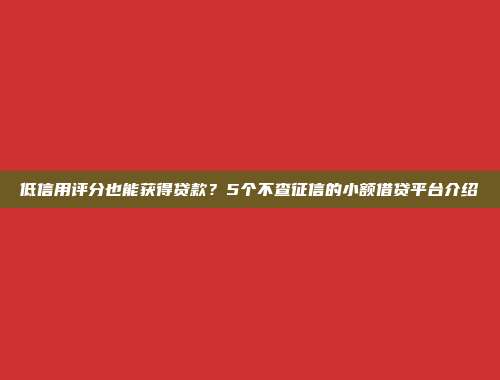 低信用评分也能获得贷款？5个不查征信的小额借贷平台介绍